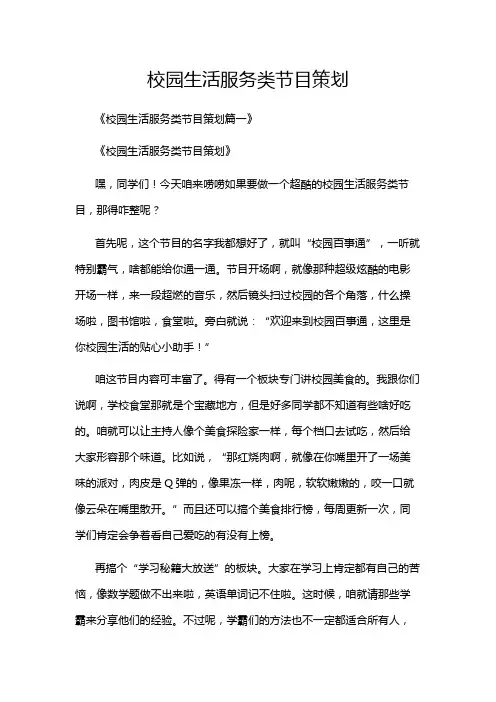 校园生活服务类节目策划

《校园生活服务类节目策划篇一》

《校园生活服务类节目策划》

嘿，同学们！今天咱来唠唠如果要做一个超酷的校园生活服务类节目，那得咋整呢？

首先呢，这个节目的名字我都想好了，就叫“校园百事通”，一听就特别霸气，啥都能给你通一通。节目开场啊，就像那种超级炫酷的电影开场一样，来一段超燃的音乐，然后镜头扫过校园的各个角落，什么操场啦，图书馆啦，食堂啦。旁白就说：“欢迎来到校园百事通，这里是你校园生活的贴心小助手！”

咱这节目内容可丰富了。得有一个板块专门讲校园美食的。我跟你们说啊，学校食堂那就是个宝藏地方，但是好多同学都不知道有些啥好吃的。咱就可以让主持人像个美食探险家一样，每个档口去试吃，然后给大家形容那个味道。比如说，“那红烧肉啊，就像在你嘴里开了一场美味的派对，肉皮是Q弹的，像果冻一样，肉呢，软软嫩嫩的，咬一口就像云朵在嘴里散开。”而且还可以搞个美食排行榜，每周更新一次，同学们肯定会争着看自己爱吃的有没有上榜。

再搞个“学习秘籍大放送”的板块。大家在学习上肯定都有自己的苦恼，像数学题做不出来啦，英语单词记不住啦。这时候，咱就请那些学霸来分享他们的经验。不过呢，学霸们的方法也不一定都适合所有人，